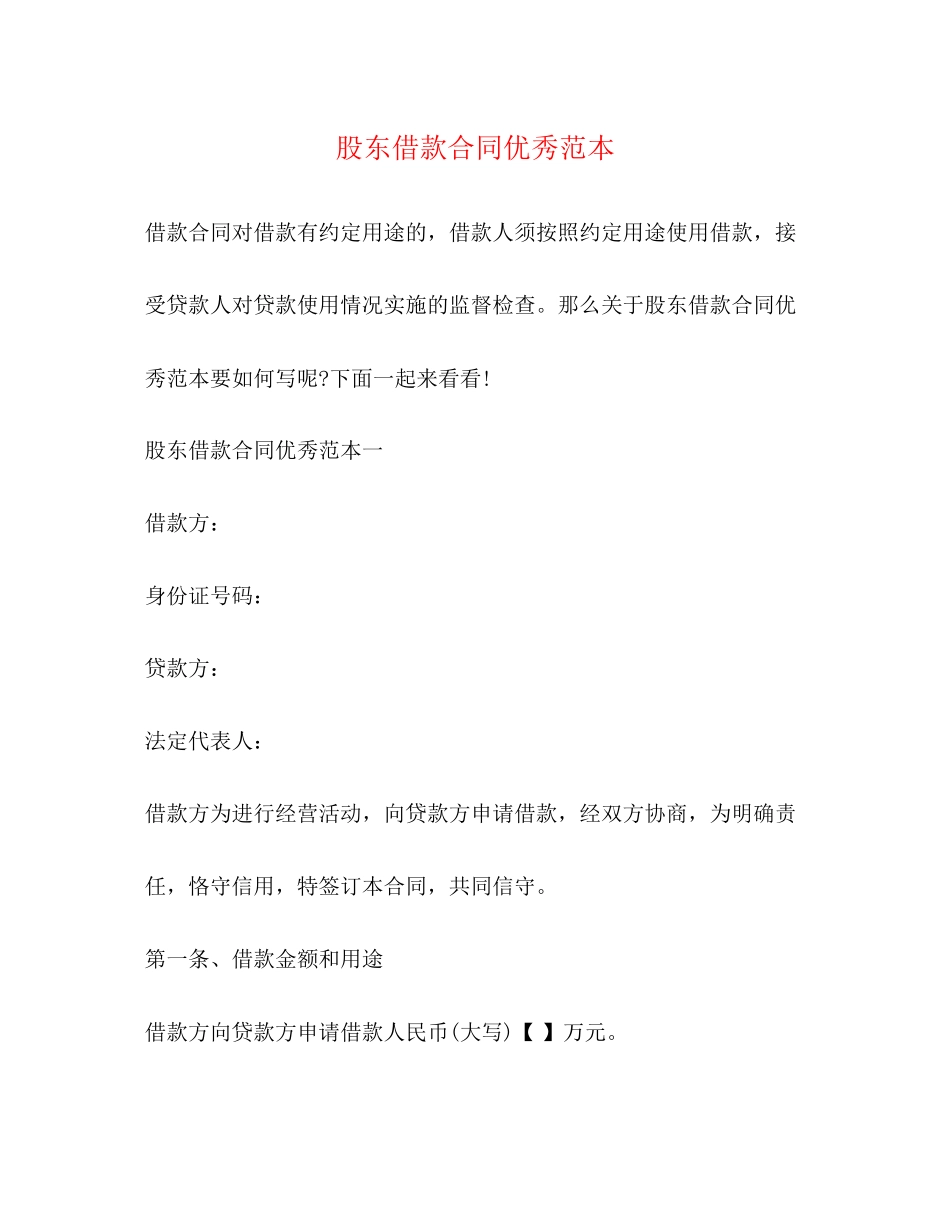 股东借款合同优秀范本

借款合同对借款有约定用途的，借款人须按照约定用途使用借款，接受贷款人对贷款使用情况实施的监督检查。那么关于股东借款合同优秀范本要如何写呢?下面一起来看看!

股东借款合同优秀范本一

借款方：

身份证号码：

贷款方：

法定代表人：

借款方为进行经营活动，向贷款方申请借款，经双方协商，为明确责任，恪守信用，特签订本合同，共同信守。

第一条、借款金额和用途

借款方向贷款方申请借款人民币(大写)【 】万元。